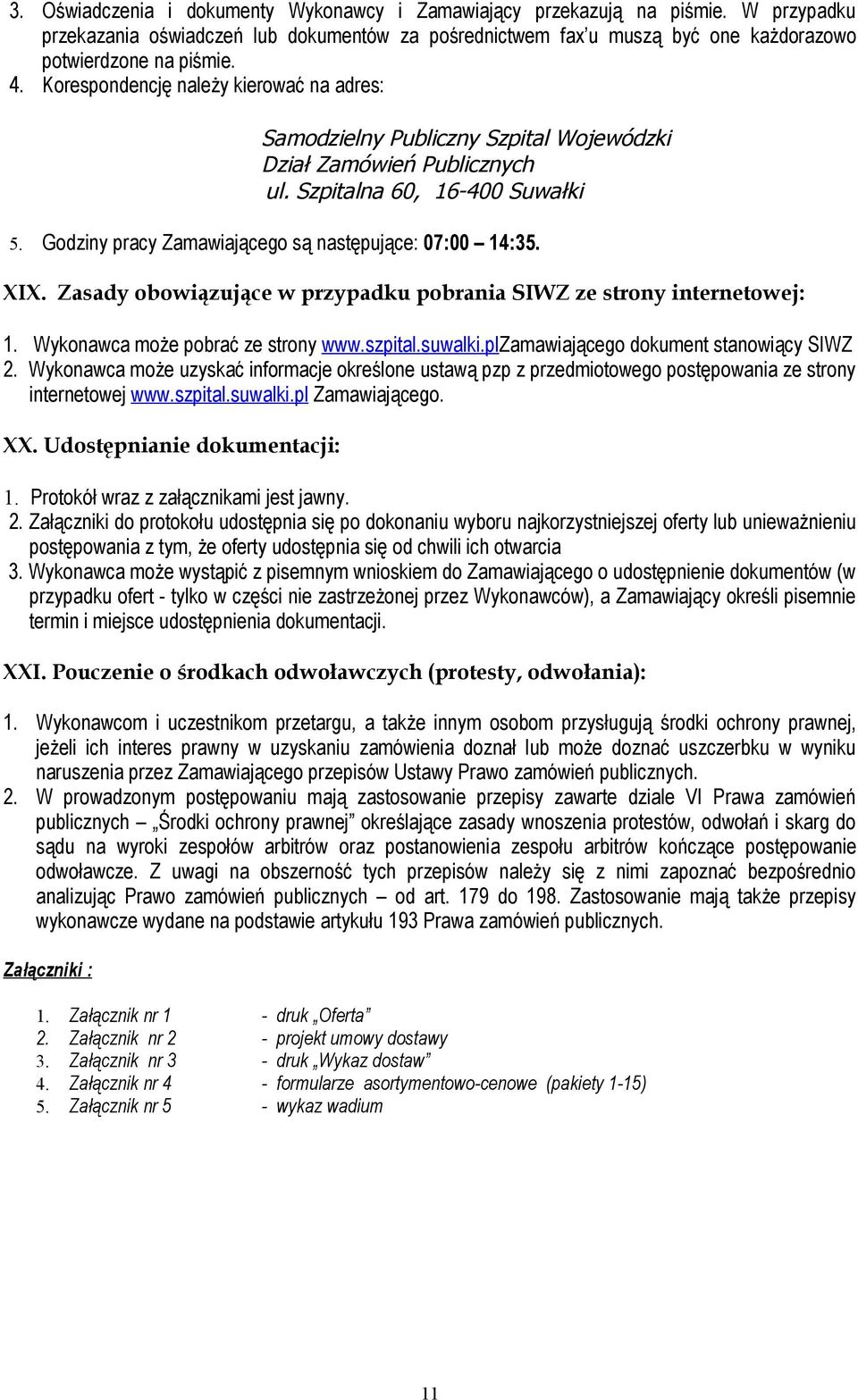 3. Oświadczenia i dokumenty Wykonawcy i Zamawiający przekazują na piśmie. W przypadku przekazania oświadczeń lub dokumentów za pośrednictwem fax'u muszą być one każdorazowo potwierdzone na piśmie.
4. Korespondencję należy kierować na adres:

Samodzielny Publiczny Szpital Wojewódzki
Dział Zamówień Publicznych
ul. Szpitalna 60, 16-400 Suwałki

5. Godziny pracy Zamawiającego są następujące: 07:00 – 14:35.

XIX. Zasady obowiązujące w przypadku pobrania SIWZ ze strony internetowej:

1. Wykonawca może pobrać ze strony www.szpital.suwalki.plZamawiającego dokument stanowiący SIWZ
2. Wykonawca może uzyskać informacje określone ustawą pzp z przedmiotowego postępowania ze strony internetowej www.szpital.suwalki.pl Zamawiającego.

XX. Udostępnianie dokumentacji:

1. Protokół wraz z załącznikami jest jawny.
2. Załączniki do protokołu udostępnia się po dokonaniu wyboru najkorzystniejszej oferty lub unieważnieniu postępowania z tym, że oferty udostępnia się od chwili ich otwarcia
3. Wykonawca może wystąpić z pisemnym wnioskiem do Zamawiającego o udostępnienie dokumentów (w przypadku ofert - tylko w części nie zastrzeżonej przez Wykonawców), a Zamawiający określi pisemnie termin i miejsce udostępnienia dokumentacji.

XXI. Pouczenie o środkach odwoławczych (protesty, odwołania):

1. Wykonawcom i uczestnikom przetargu, a także innym osobom przysługują środki ochrony prawnej, jeżeli ich interes prawny w uzyskaniu zamówienia doznał lub może doznać uszczerbku w wyniku naruszenia przez Zamawiającego przepisów Ustawy Prawo zamówień publicznych.
2. W prowadzonym postępowaniu mają zastosowanie przepisy zawarte dziale VI Prawa zamówień publicznych – „Środki ochrony prawnej" określające zasady wnoszenia protestów, odwołań i skarg do sądu na wyroki zespołów arbitrów oraz postanowienia zespołu arbitrów kończące postępowanie odwoławcze. Z uwagi na obszerność tych przepisów należy się z nimi zapoznać bezpośrednio analizując Prawo zamówień publicznych – od art. 179 do 198. Zastosowanie mają także przepisy wykonawcze wydane na podstawie artykułu 193 Prawa zamówień publicznych.

Załączniki :

1. Załącznik nr 1 - druk „Oferta"
2. Załącznik nr 2 - projekt umowy dostawy
3. Załącznik nr 3 - druk „Wykaz dostaw"
4. Załącznik nr 4 - formularze asortymentowo-cenowe (pakiety 1-15)
5. Załącznik nr 5 - wykaz wadium

11